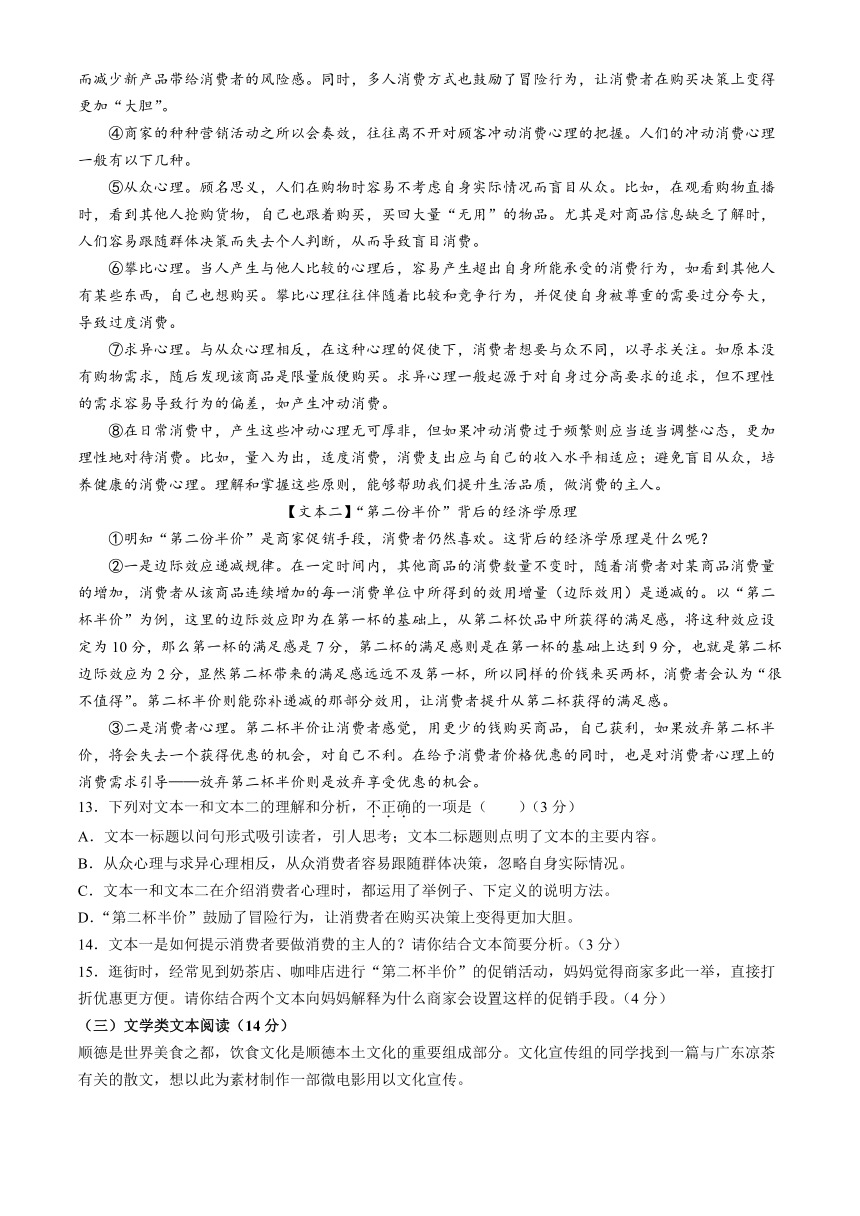 而减少新产品带给消费者的风险感。同时，多人消费方式也鼓励了冒险行为，让消费者在购买决策上变得更加“大胆”。

④商家的种种营销活动之所以会奏效，往往离不开对顾客冲动消费心理的把握。人们的冲动消费心理一般有以下几种。

⑤从众心理。顾名思义，人们在购物时容易不考虑自身实际情况而盲目从众。比如，在观看购物直播时，看到其他人抢购货物，自己也跟着购买，买回大量“无用”的物品。尤其是对商品信息缺乏了解时，人们容易跟随群体决策而失去个人判断，从而导致盲目消费。

⑥攀比心理。当人产生与他人比较的心理后，容易产生超出自身所能承受的消费行为，如看到其他人有某些东西，自己也想购买。攀比心理往往伴随着比较和竞争行为，并促使自身被尊重的需要过分夸大，导致过度消费。

⑦求异心理。与从众心理相反，在这种心理的促使下，消费者想要与众不同，以寻求关注。如原本没有购物需求，随后发现该商品是限量版便购买。求异心理一般起源于对自身过分高要求的追求，但不理性的需求容易导致行为的偏差，如产生冲动消费。

⑧在日常消费中，产生这些冲动心理无可厚非，但如果冲动消费过于频繁则应当适当调整心态，更加理性地对待消费。比如，量入为出，适度消费，消费支出应与自己的收入水平相适应；避免盲目从众，培养健康的消费心理。理解和掌握这些原则，能够帮助我们提升生活品质，做消费的主人。

【文本二】“第二份半价”背后的经济学原理

①明知“第二份半价”是商家促销手段，消费者仍然喜欢。这背后的经济学原理是什么呢？

②一是边际效应递减规律。在一定时间内，其他商品的消费数量不变时，随着消费者对某商品消费量的增加，消费者从该商品连续增加的每一消费单位中所得到的效用增量（边际效用）是递减的。以“第二杯半价”为例，这里的边际效应即为在第一杯的基础上，从第二杯饮品中所获得的满足感，将这种效应设定为10分，那么第一杯的满足感是7分，第二杯的满足感则是在第一杯的基础上达到9分，也就是第二杯边际效应为2分，显然第二杯带来的满足感远远不及第一杯，所以同样的价钱来买两杯，消费者会认为“很不值得”。第二杯半价则能弥补递减的那部分效用，让消费者提升从第二杯获得的满足感。

③二是消费者心理。第二杯半价让消费者感觉，用更少的钱购买商品，自己获利，如果放弃第二杯半价，将会失去一个获得优惠的机会，对自己不利。在给予消费者价格优惠的同时，也是对消费者心理上的消费需求引导——放弃第二杯半价则是放弃享受优惠的机会。

13．下列对文本一和文本二的理解和分析，不正确的一项是（　　）（3分）

A．文本一标题以问句形式吸引读者，引人思考；文本二标题则点明了文本的主要内容。

B．从众心理与求异心理相反，从众消费者容易跟随群体决策，忽略自身实际情况。

C．文本一和文本二在介绍消费者心理时，都运用了举例子、下定义的说明方法。

D．“第二杯半价”鼓励了冒险行为，让消费者在购买决策上变得更加大胆。

14．文本一是如何提示消费者要做消费的主人的？请你结合文本简要分析。（3分）

15．逛街时，经常见到奶茶店、咖啡店进行“第二杯半价”的促销活动，妈妈觉得商家多此一举，直接打折优惠更方便。请你结合两个文本向妈妈解释为什么商家会设置这样的促销手段。（4分）

（三）文学类文本阅读（14分）

顺德是世界美食之都，饮食文化是顺德本土文化的重要组成部分。文化宣传组的同学找到一篇与广东凉茶有关的散文，想以此为素材制作一部微电影用以文化宣传。